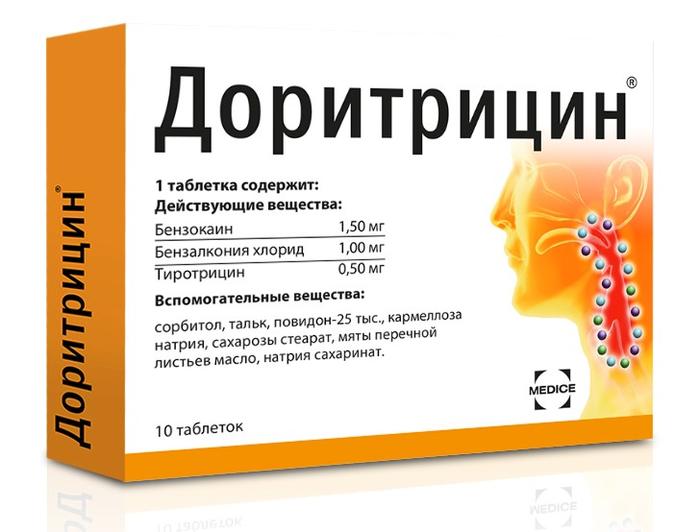 Доритрицин®

Доритрицин®

1 таблетка содержит:
Действующие вещества:

| Бензокаин | 1,50 мг |
|---|---|
| Бензалкония хлорид | 1,00 мг |
| Тиротрицин | 0,50 мг |

Вспомогательные вещества:

сорбитол, тальк, повидон-25 тыс., кармеллоза натрия, сахарозы стеарат, мяты перечной листьев масло, натрия сахаринат.

MEDICE

10 таблеток